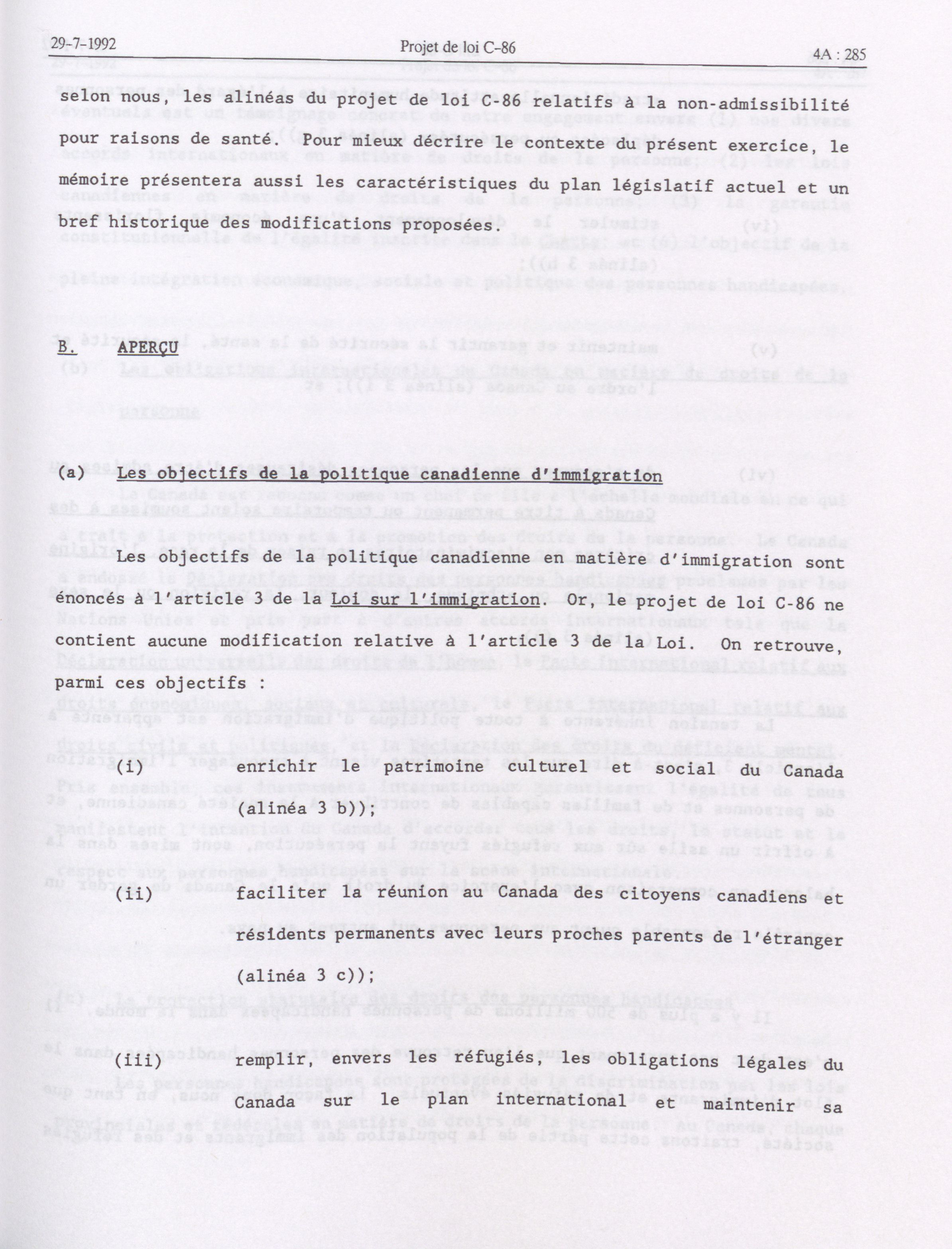 29-7-1992 Projet de loi C-86 4A : 285

selon nous, les alinéas du projet de loi C-86 relatifs à la non-admissibilité pour raisons de santé. Pour mieux décrire le contexte du présent exercice, le mémoire présentera aussi les caractéristiques du plan législatif actuel et un bref historique des modifications proposées.

B. APERÇU

(a) Les objectifs de la politique canadienne d'immigration

Les objectifs de la politique canadienne en matière d'immigration sont énoncés à l'article 3 de la Loi sur l'immigration. Or, le projet de loi C-86 ne contient aucune modification relative à l'article 3 de la Loi. On retrouve, parmi ces objectifs :

(i) enrichir le patrimoine culturel et social du Canada (alinéa 3 b));

(ii) faciliter la réunion au Canada des citoyens canadiens et résidents permanents avec leurs proches parents de l'étranger (alinéa 3 c));

(iii) remplir, envers les réfugiés, les obligations légales du Canada sur le plan international et maintenir sa